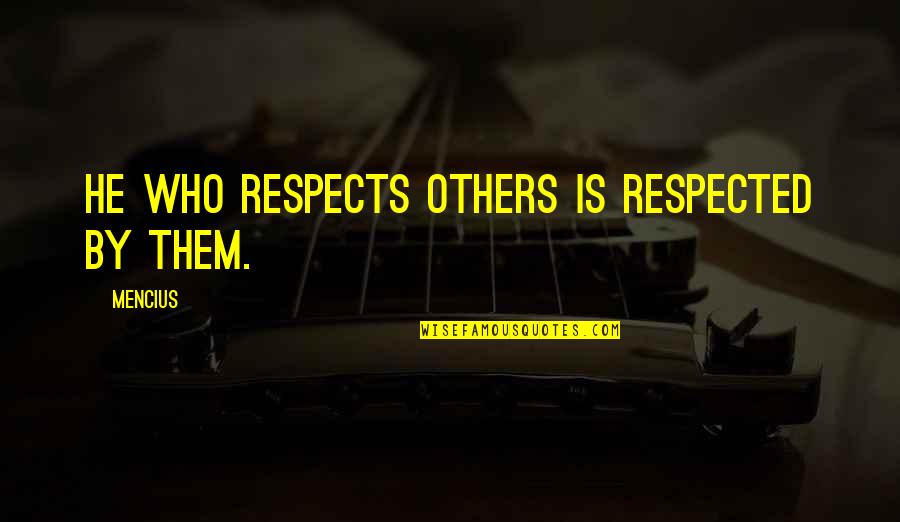 HE WHO RESPECTS OTHERS IS RESPECTED BY THEM.

MENCIUS

WISEFAMOUSQUOTES.COM